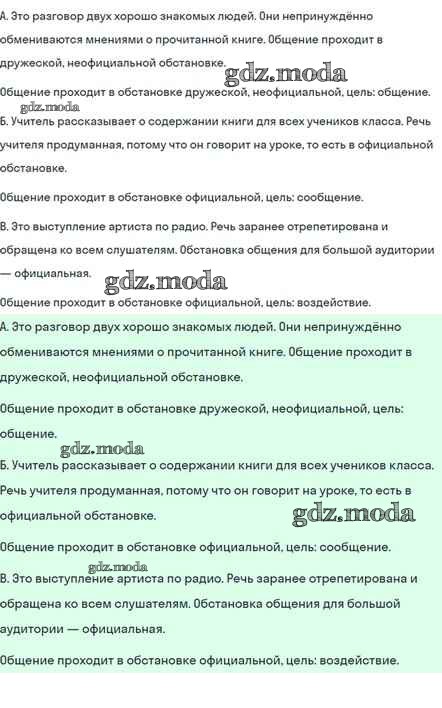 А. Это разговор двух хорошо знакомых людей. Они непринуждённо обмениваются мнениями о прочитанной книге. Общение проходит в дружеской, неофициальной обстановке.

gdz.moda

Общение проходит в обстановке дружеской, неофициальной, цель: общение.

gdz.moda

Б. Учитель рассказывает о содержании книги для всех учеников класса. Речь учителя продуманная, потому что он говорит на уроке, то есть в официальной обстановке.

Общение проходит в обстановке официальной, цель: сообщение.

В. Это выступление артиста по радио. Речь заранее отрепетирована и обращена ко всем слушателям. Обстановка общения для большой аудитории — официальная.

gdz.moda

Общение проходит в обстановке официальной, цель: воздействие.

А. Это разговор двух хорошо знакомых людей. Они непринуждённо обмениваются мнениями о прочитанной книге. Общение проходит в дружеской, неофициальной обстановке.

Общение проходит в обстановке дружеской, неофициальной, цель: общение.

gdz.moda

Б. Учитель рассказывает о содержании книги для всех учеников класса. Речь учителя продуманная, потому что он говорит на уроке, то есть в официальной обстановке.

gdz.moda

Общение проходит в обстановке официальной, цель: сообщение.

gdz.moda

В. Это выступление артиста по радио. Речь заранее отрепетирована и обращена ко всем слушателям. Обстановка общения для большой аудитории — официальная.

Общение проходит в обстановке официальной, цель: воздействие.